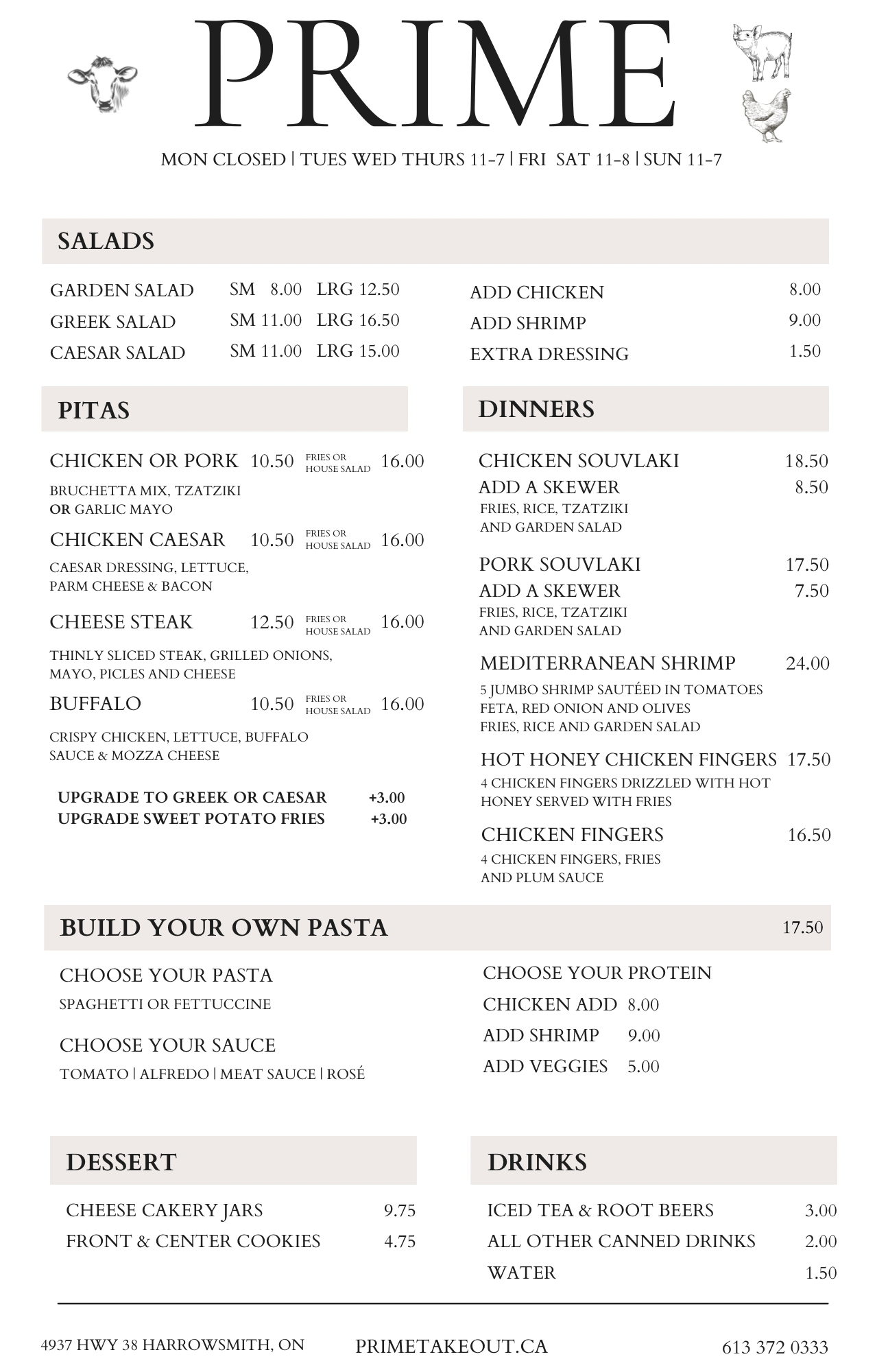 PRIME

MON CLOSED | TUES WED THURS 11-7 | FRI SAT 11-8 | SUN 11-7

SALADS

GARDEN SALAD SM 8.00 LRG 12.50
GREEK SALAD SM 11.00 LRG 16.50
CAESAR SALAD SM 11.00 LRG 15.00

ADD CHICKEN 8.00
ADD SHRIMP 9.00
EXTRA DRESSING 1.50

PITAS

CHICKEN OR PORK 10.50 FRIES OR HOUSE SALAD 16.00
BRUCHETTA MIX, TZATZIKI OR GARLIC MAYO

CHICKEN CAESAR 10.50 FRIES OR HOUSE SALAD 16.00
CAESAR DRESSING, LETTUCE, PARM CHEESE & BACON

CHEESE STEAK 12.50 FRIES OR HOUSE SALAD 16.00
THINLY SLICED STEAK, GRILLED ONIONS, MAYO, PICLES AND CHEESE

BUFFALO 10.50 FRIES OR HOUSE SALAD 16.00
CRISPY CHICKEN, LETTUCE, BUFFALO SAUCE & MOZZA CHEESE

UPGRADE TO GREEK OR CAESAR +3.00
UPGRADE SWEET POTATO FRIES +3.00

DINNERS

CHICKEN SOUVLAKI 18.50
ADD A SKEWER 8.50
FRIES, RICE, TZATZIKI AND GARDEN SALAD

PORK SOUVLAKI 17.50
ADD A SKEWER 7.50
FRIES, RICE, TZATZIKI AND GARDEN SALAD

MEDITERRANEAN SHRIMP 24.00
5 JUMBO SHRIMP SAUTÉED IN TOMATOES FETA, RED ONION AND OLIVES FRIES, RICE AND GARDEN SALAD

HOT HONEY CHICKEN FINGERS 17.50
4 CHICKEN FINGERS DRIZZLED WITH HOT HONEY SERVED WITH FRIES

CHICKEN FINGERS 16.50
4 CHICKEN FINGERS, FRIES AND PLUM SAUCE

BUILD YOUR OWN PASTA 17.50

CHOOSE YOUR PASTA
SPAGHETTI OR FETTUCCINE

CHOOSE YOUR SAUCE
TOMATO | ALFREDO | MEAT SAUCE | ROSÉ

CHOOSE YOUR PROTEIN
CHICKEN ADD 8.00
ADD SHRIMP 9.00
ADD VEGGIES 5.00

DESSERT

CHEESE CAKERY JARS 9.75
FRONT & CENTER COOKIES 4.75

DRINKS

ICED TEA & ROOT BEERS 3.00
ALL OTHER CANNED DRINKS 2.00
WATER 1.50

4937 HWY 38 HARROWSMITH, ON PRIMETAKEOUT.CA 613 372 0333